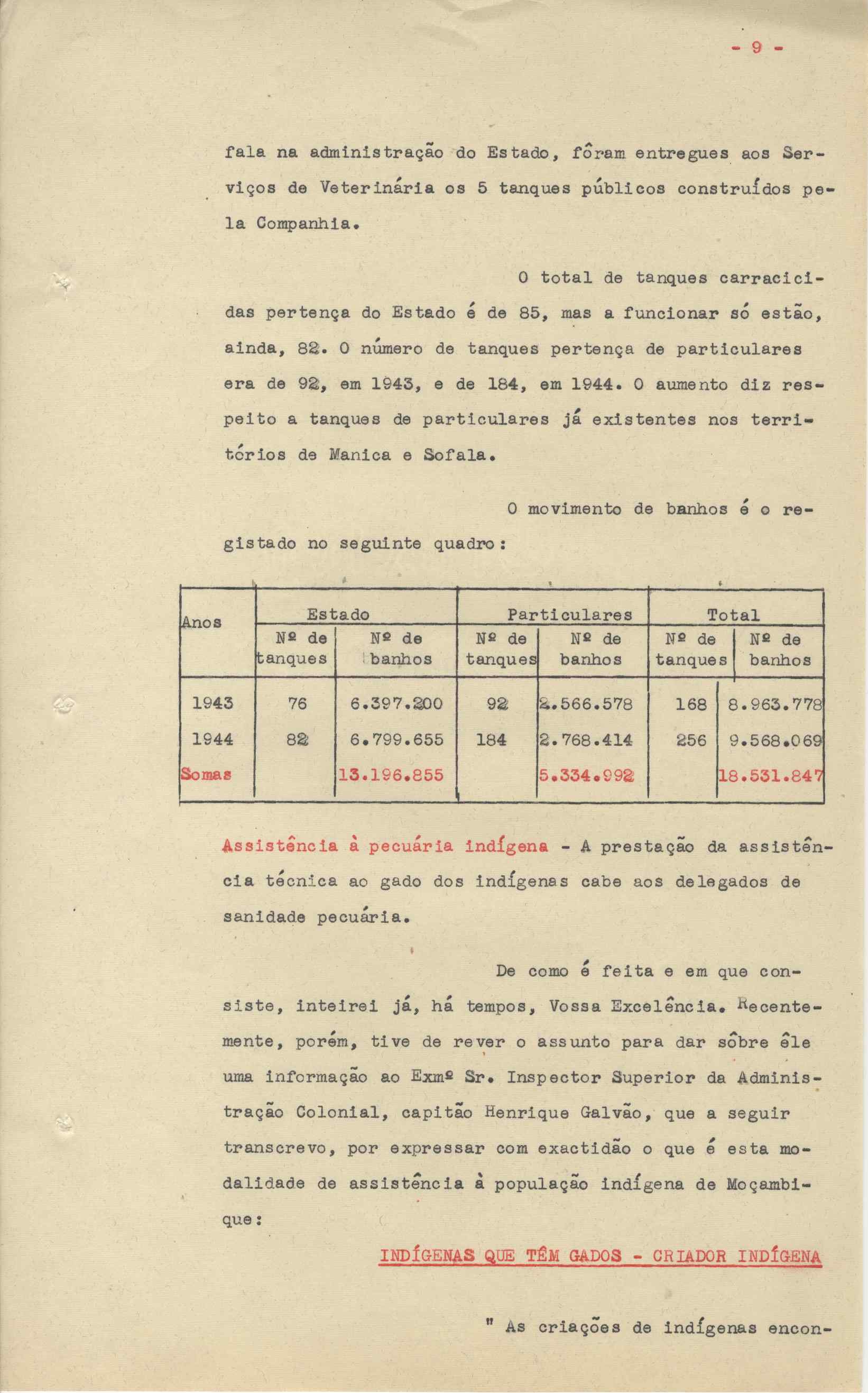 - 9 -

fala na administração do Estado, fôram entregues aos Serviços de Veterinária os 5 tanques públicos construídos pela Companhia.

O total de tanques carracicidas pertença do Estado é de 85, mas a funcionar só estão, ainda, 82. O número de tanques pertença de particulares era de 92, em 1943, e de 184, em 1944. O aumento diz respeito a tanques de particulares já existentes nos territórios de Manica e Sofala.

O movimento de banhos é o registado no seguinte quadro:

| Anos | Estado | | Particulares | | Total | |
|---|---|---|---|---|---|---|
| | Nº de tanques | Nº de banhos | Nº de tanques | Nº de banhos | Nº de tanques | Nº de banhos |
| 1943 | 76 | 6.397.200 | 92 | 2.566.578 | 168 | 8.963.778 |
| 1944 | 82 | 6.799.655 | 184 | 2.768.414 | 256 | 9.568.069 |
| Somas | | 13.196.855 | | 5.334.992 | | 18.531.847 |

Assistência à pecuária indígena - A prestação da assistência técnica ao gado dos indígenas cabe aos delegados de sanidade pecuária.

De como é feita e em que consiste, inteirei já, há tempos, Vossa Excelência. Recentemente, porém, tive de rever o assunto para dar sôbre êle uma informação ao Exmº Sr. Inspector Superior da Administração Colonial, capitão Henrique Galvão, que a seguir transcrevo, por expressar com exactidão o que é esta modalidade de assistência à população indígena de Moçambique:

INDÍGENAS QUE TÊM GADOS - CRIADOR INDÍGENA

" As criações de indígenas encon-